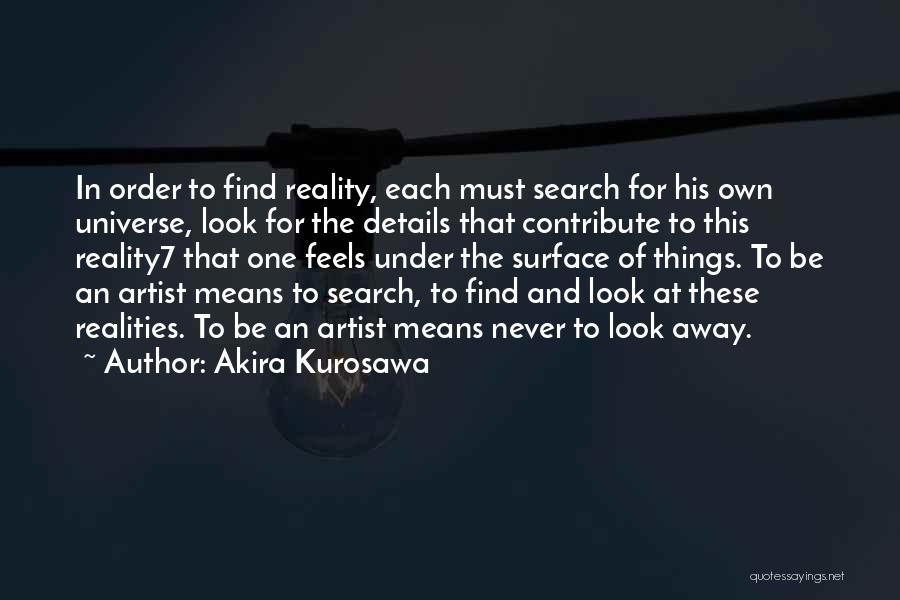 In order to find reality, each must search for his own universe, look for the details that contribute to this reality7 that one feels under the surface of things. To be an artist means to search, to find and look at these realities. To be an artist means never to look away.
~ Author: Akira Kurosawa

quotessayings.net